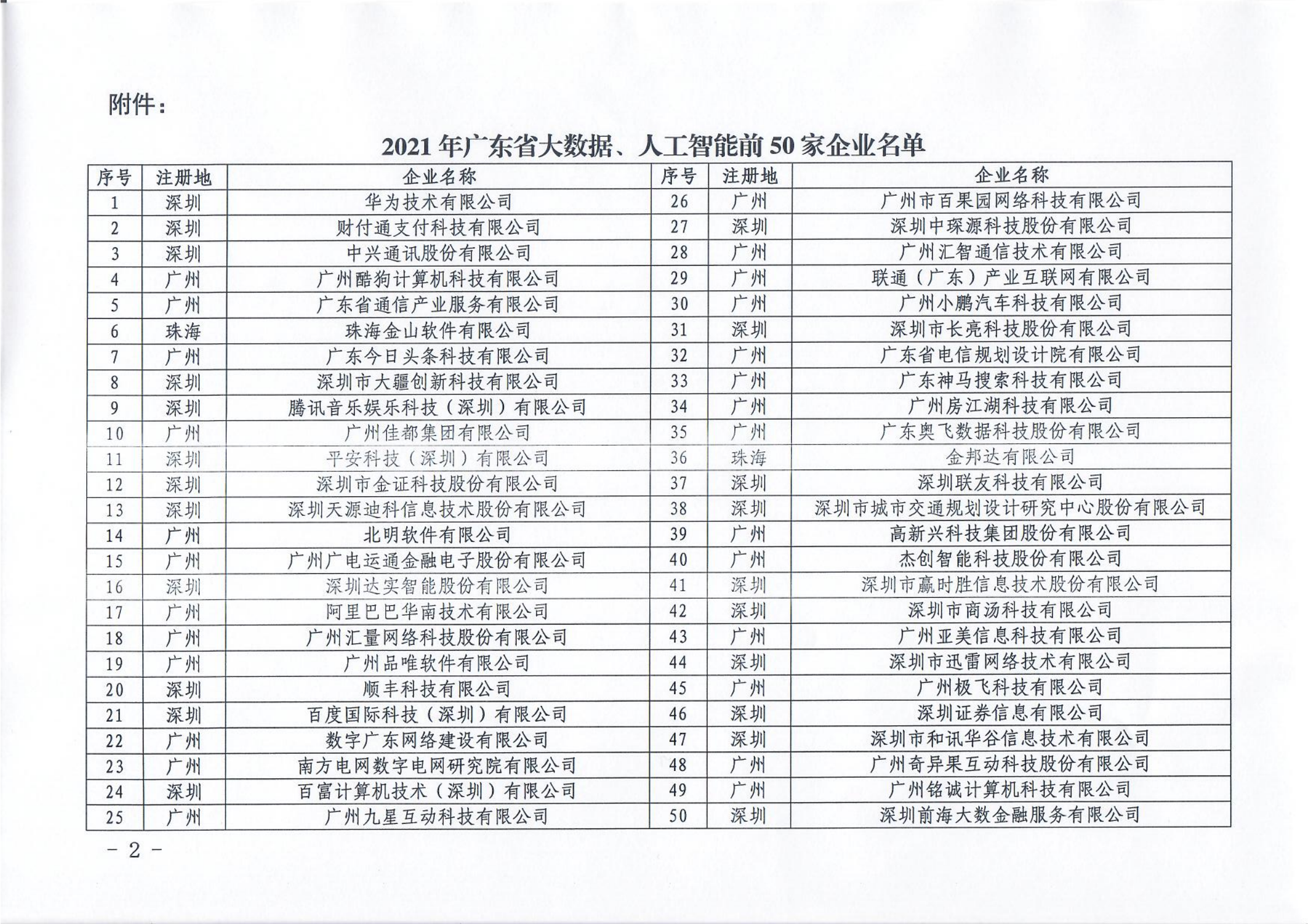 附件：

2021 年广东省大数据、人工智能前 50 家企业名单

| 序号 | 注册地 | 企业名称 | 序号 | 注册地 | 企业名称 |
|---|---|---|---|---|---|
| 1 | 深圳 | 华为技术有限公司 | 26 | 广州 | 广州市百果园网络科技有限公司 |
| 2 | 深圳 | 财付通支付科技有限公司 | 27 | 深圳 | 深圳中琛源科技股份有限公司 |
| 3 | 深圳 | 中兴通讯股份有限公司 | 28 | 广州 | 广州汇智通信技术有限公司 |
| 4 | 广州 | 广州酷狗计算机科技有限公司 | 29 | 广州 | 联通（广东）产业互联网有限公司 |
| 5 | 广州 | 广东省通信产业服务有限公司 | 30 | 广州 | 广州小鹏汽车科技有限公司 |
| 6 | 珠海 | 珠海金山软件有限公司 | 31 | 深圳 | 深圳市长亮科技股份有限公司 |
| 7 | 广州 | 广东今日头条科技有限公司 | 32 | 广州 | 广东省电信规划设计院有限公司 |
| 8 | 深圳 | 深圳市大疆创新科技有限公司 | 33 | 广州 | 广东神马搜索科技有限公司 |
| 9 | 深圳 | 腾讯音乐娱乐科技（深圳）有限公司 | 34 | 广州 | 广州房江湖科技有限公司 |
| 10 | 广州 | 广州佳都集团有限公司 | 35 | 广州 | 广东奥飞数据科技股份有限公司 |
| 11 | 深圳 | 平安科技（深圳）有限公司 | 36 | 珠海 | 金邦达有限公司 |
| 12 | 深圳 | 深圳市金证科技股份有限公司 | 37 | 深圳 | 深圳联友科技有限公司 |
| 13 | 深圳 | 深圳天源迪科信息技术股份有限公司 | 38 | 深圳 | 深圳市城市交通规划设计研究中心股份有限公司 |
| 14 | 广州 | 北明软件有限公司 | 39 | 广州 | 高新兴科技集团股份有限公司 |
| 15 | 广州 | 广州广电运通金融电子股份有限公司 | 40 | 广州 | 杰创智能科技股份有限公司 |
| 16 | 深圳 | 深圳达实智能股份有限公司 | 41 | 深圳 | 深圳市赢时胜信息技术股份有限公司 |
| 17 | 广州 | 阿里巴巴华南技术有限公司 | 42 | 深圳 | 深圳市商汤科技有限公司 |
| 18 | 广州 | 广州汇量网络科技股份有限公司 | 43 | 广州 | 广州亚美信息科技有限公司 |
| 19 | 广州 | 广州品唯软件有限公司 | 44 | 深圳 | 深圳市迅雷网络技术有限公司 |
| 20 | 深圳 | 顺丰科技有限公司 | 45 | 广州 | 广州极飞科技有限公司 |
| 21 | 深圳 | 百度国际科技（深圳）有限公司 | 46 | 深圳 | 深圳证券信息有限公司 |
| 22 | 广州 | 数字广东网络建设有限公司 | 47 | 深圳 | 深圳市和讯华谷信息技术有限公司 |
| 23 | 广州 | 南方电网数字电网研究院有限公司 | 48 | 广州 | 广州奇异果互动科技股份有限公司 |
| 24 | 深圳 | 百富计算机技术（深圳）有限公司 | 49 | 广州 | 广州铭诚计算机科技有限公司 |
| 25 | 广州 | 广州九星互动科技有限公司 | 50 | 深圳 | 深圳前海大数金融服务有限公司 |

- 2 -